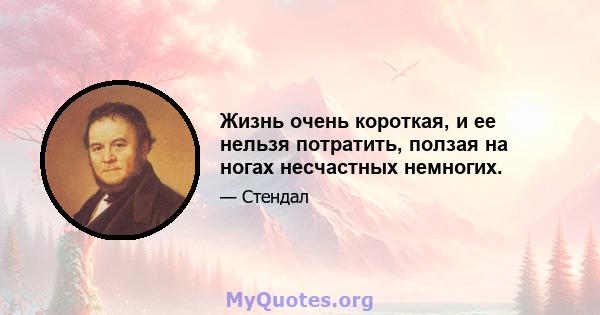 Жизнь очень короткая, и ее нельзя потратить, ползая на ногах несчастных немногих.

— Стендал

MyQuotes.org